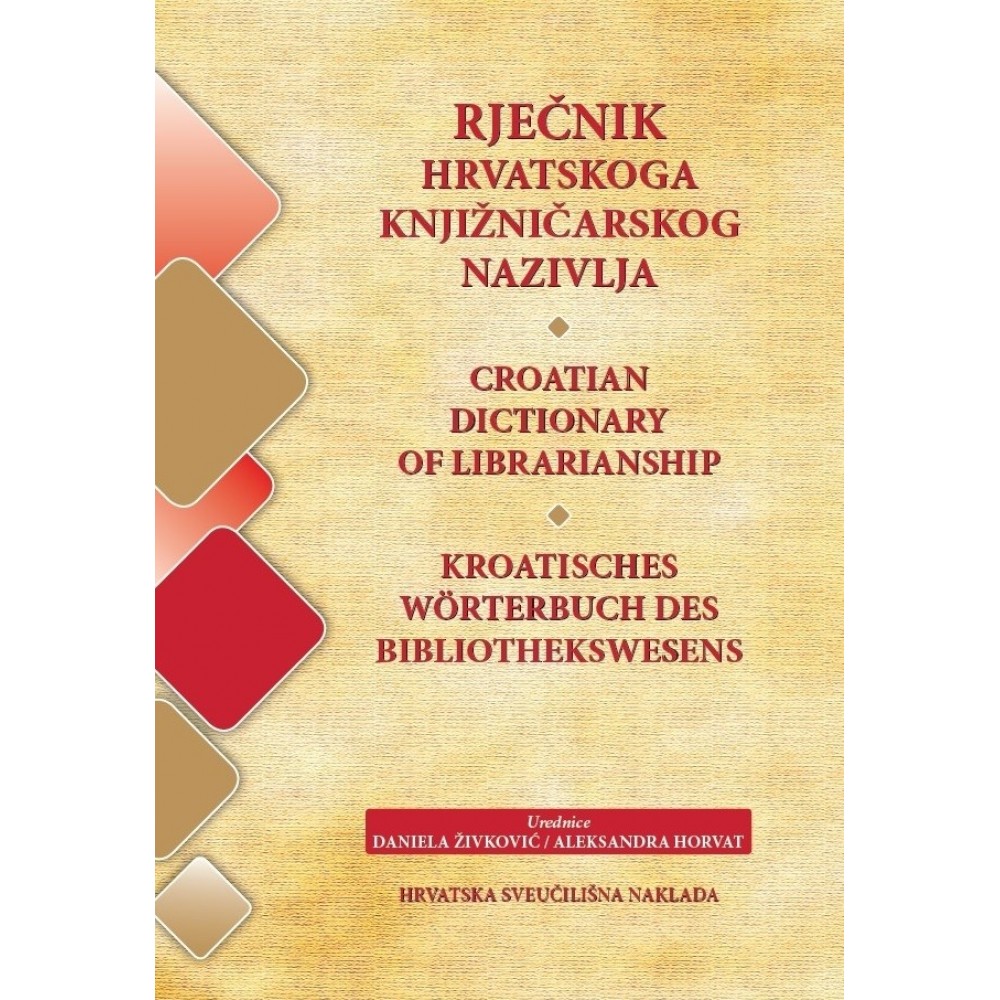 RJEČNIK
HRVATSKOGA
KNJIŽNIČARSKOG
NAZIVLJA

CROATIAN
DICTIONARY
OF LIBRARIANSHIP

KROATISCHES
WÖRTERBUCH DES
BIBLIOTHEKSWESENS

Urednice
DANIELA ŽIVKOVIĆ / ALEKSANDRA HORVAT

HRVATSKA SVEUČILIŠNA NAKLADA